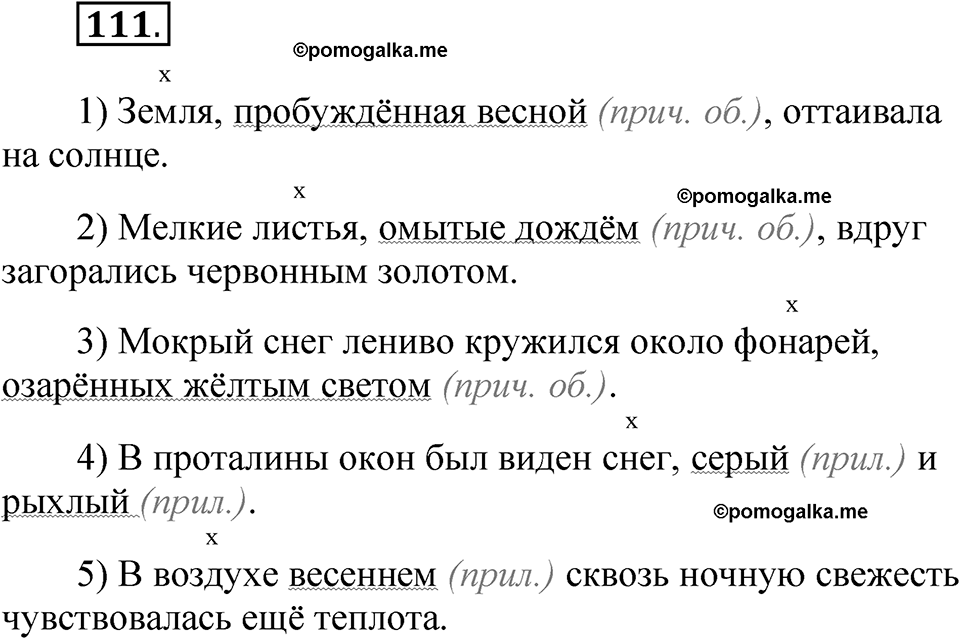 111.

x

1) Земля, пробуждённая весной (прич. об.), оттаивала на солнце.

x

2) Мелкие листья, омытые дождём (прич. об.), вдруг загорались червонным золотом.

x

3) Мокрый снег лениво кружился около фонарей, озарённых жёлтым светом (прич. об.).

x

4) В проталины окон был виден снег, серый (прил.) и рыхлый (прил.).

x

5) В воздухе весеннем (прил.) сквозь ночную свежесть чувствовалась ещё теплота.

©pomogalka.me